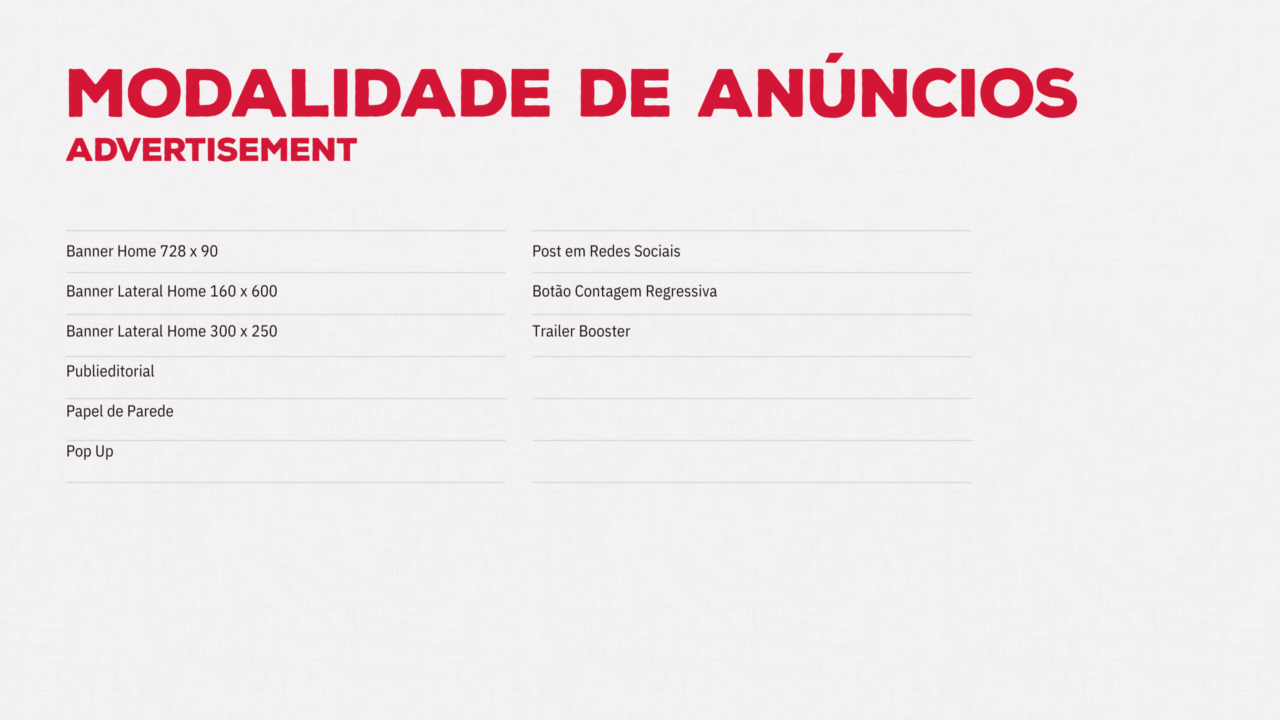 MODALIDADE DE ANÚNCIOS
ADVERTISEMENT

Banner Home 728 x 90

Banner Lateral Home 160 x 600

Banner Lateral Home 300 x 250

Publieditorial

Papel de Parede

Pop Up

Post em Redes Sociais

Botão Contagem Regressiva

Trailer Booster